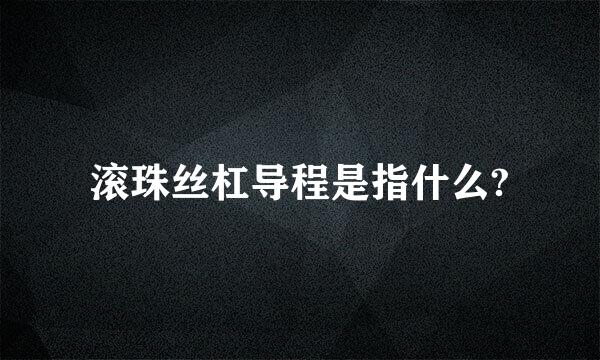 滚珠丝杠导程是指什么?